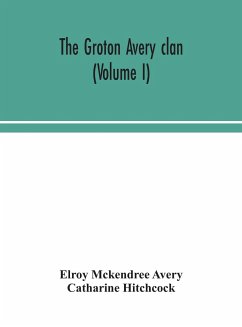 The Groton Avery clan
(Volume I)

Elroy Mckendree Avery
Catharine Hitchcock